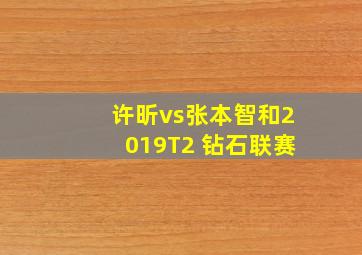 许昕vs张本智和2019T2 钻石联赛